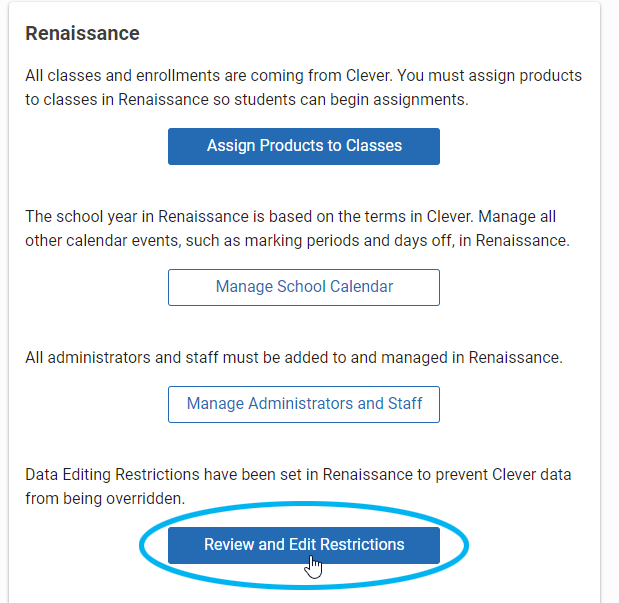 Renaissance

All classes and enrollments are coming from Clever. You must assign products to classes in Renaissance so students can begin assignments.

Assign Products to Classes

The school year in Renaissance is based on the terms in Clever. Manage all other calendar events, such as marking periods and days off, in Renaissance.

Manage School Calendar

All administrators and staff must be added to and managed in Renaissance.

Manage Administrators and Staff

Data Editing Restrictions have been set in Renaissance to prevent Clever data from being overridden.

Review and Edit Restrictions